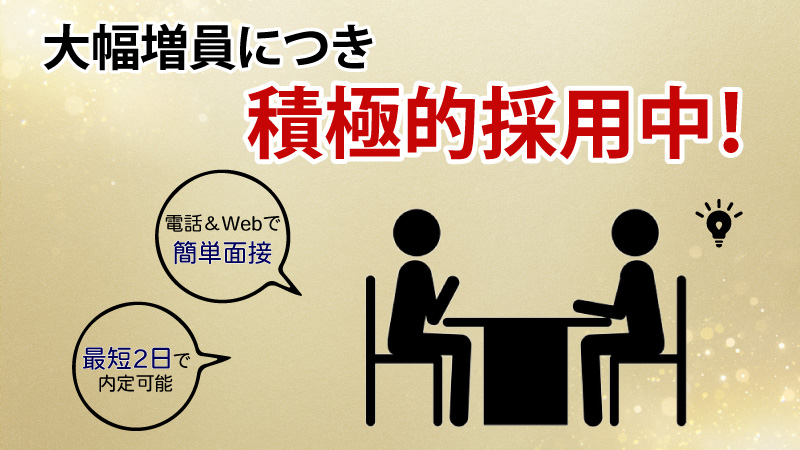 大幅増員につき

積極的採用中！

電話＆Webで
簡単面接

最短2日で
内定可能